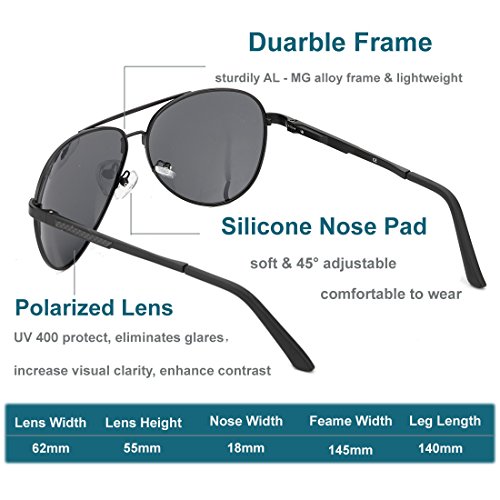 Duarble Frame

sturdily AL - MG alloy frame & lightweight

Silicone Nose Pad

soft & 45° adjustable

comfortable to wear

Polarized Lens

UV 400 protect, eliminates glares,

increase visual clarity, enhance contrast

| Lens Width | Lens Height | Nose Width | Feame Width | Leg Length |
|---|---|---|---|---|
| 62mm | 55mm | 18mm | 145mm | 140mm |